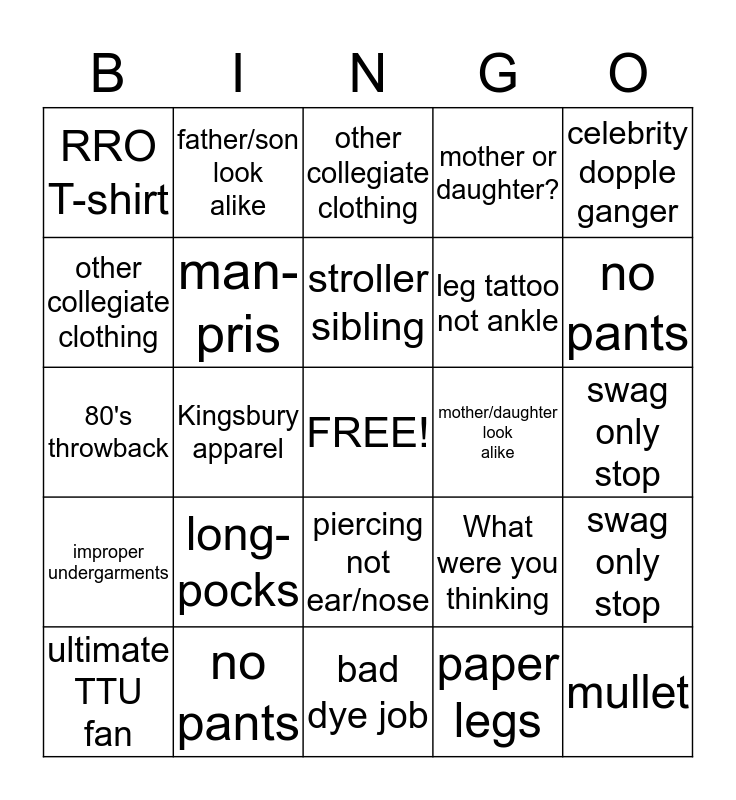 | B | I | N | G | O |
|---|---|---|---|---|
| RRO T-shirt | father/son look alike | other collegiate clothing | mother or daughter? | celebrity dopple ganger |
| other collegiate clothing | man-pris | stroller sibling | leg tattoo not ankle | no pants |
| 80's throwback | Kingsbury apparel | FREE! | mother/daughter look alike | swag only stop |
| improper undergarments | long-pocks | piercing not ear/nose | What were you thinking | swag only stop |
| ultimate TTU fan | no pants | bad dye job | paper legs | mullet |